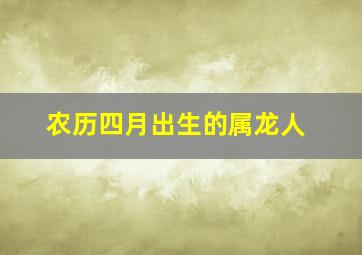 农历四月出生的属龙人